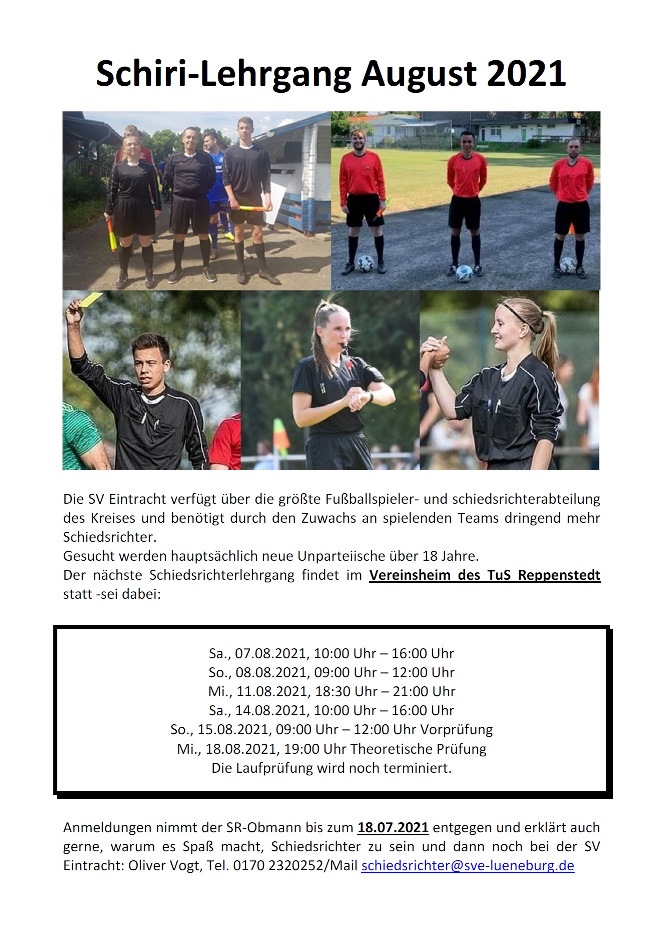 Schiri-Lehrgang August 2021

Die SV Eintracht verfügt über die größte Fußballspieler- und schiedsrichterabteilung des Kreises und benötigt durch den Zuwachs an spielenden Teams dringend mehr Schiedsrichter.
Gesucht werden hauptsächlich neue Unparteiische über 18 Jahre.
Der nächste Schiedsrichterlehrgang findet im Vereinsheim des TuS Reppenstedt statt -sei dabei:

Sa., 07.08.2021, 10:00 Uhr – 16:00 Uhr
So., 08.08.2021, 09:00 Uhr – 12:00 Uhr
Mi., 11.08.2021, 18:30 Uhr – 21:00 Uhr
Sa., 14.08.2021, 10:00 Uhr – 16:00 Uhr
So., 15.08.2021, 09:00 Uhr – 12:00 Uhr Vorprüfung
Mi., 18.08.2021, 19:00 Uhr Theoretische Prüfung
Die Laufprüfung wird noch terminiert.

Anmeldungen nimmt der SR-Obmann bis zum 18.07.2021 entgegen und erklärt auch gerne, warum es Spaß macht, Schiedsrichter zu sein und dann noch bei der SV Eintracht: Oliver Vogt, Tel. 0170 2320252/Mail schiedsrichter@sve-lueneburg.de